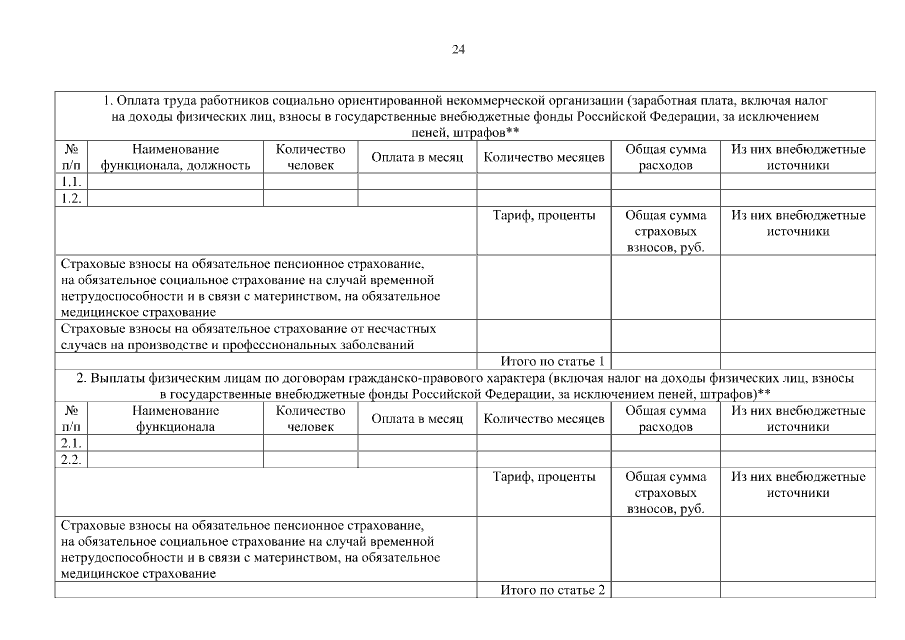 24

| 1. Оплата труда работников социально ориентированной некоммерческой организации (заработная плата, включая налог на доходы физических лиц, взносы в государственные внебюджетные фонды Российской Федерации, за исключением пеней, штрафов** | | | | | | |
|---|---|---|---|---|---|---|
| № п/п | Наименование функционала, должность | Количество человек | Оплата в месяц | Количество месяцев | Общая сумма расходов | Из них внебюджетные источники |
| 1.1. | | | | | | |
| 1.2. | | | | | | |
| | | | | Тариф, проценты | Общая сумма страховых взносов, руб. | Из них внебюджетные источники |
| Страховые взносы на обязательное пенсионное страхование, на обязательное социальное страхование на случай временной нетрудоспособности и в связи с материнством, на обязательное медицинское страхование | | | | | | |
| Страховые взносы на обязательное страхование от несчастных случаев на производстве и профессиональных заболеваний | | | | | | |
| | | | | Итого по статье 1 | | |
| 2. Выплаты физическим лицам по договорам гражданско-правового характера (включая налог на доходы физических лиц, взносы в государственные внебюджетные фонды Российской Федерации, за исключением пеней, штрафов)** | | | | | | |
| № п/п | Наименование функционала | Количество человек | Оплата в месяц | Количество месяцев | Общая сумма расходов | Из них внебюджетные источники |
| 2.1. | | | | | | |
| 2.2. | | | | | | |
| | | | | Тариф, проценты | Общая сумма страховых взносов, руб. | Из них внебюджетные источники |
| Страховые взносы на обязательное пенсионное страхование, на обязательное социальное страхование на случай временной нетрудоспособности и в связи с материнством, на обязательное медицинское страхование | | | | | | |
| | | | | Итого по статье 2 | | |